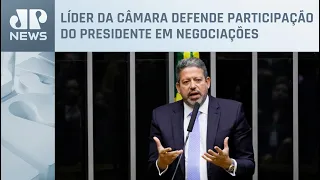 JP NEWS

LÍDER DA CÂMARA DEFENDE PARTICIPAÇÃO DO PRESIDENTE EM NEGOCIAÇÕES